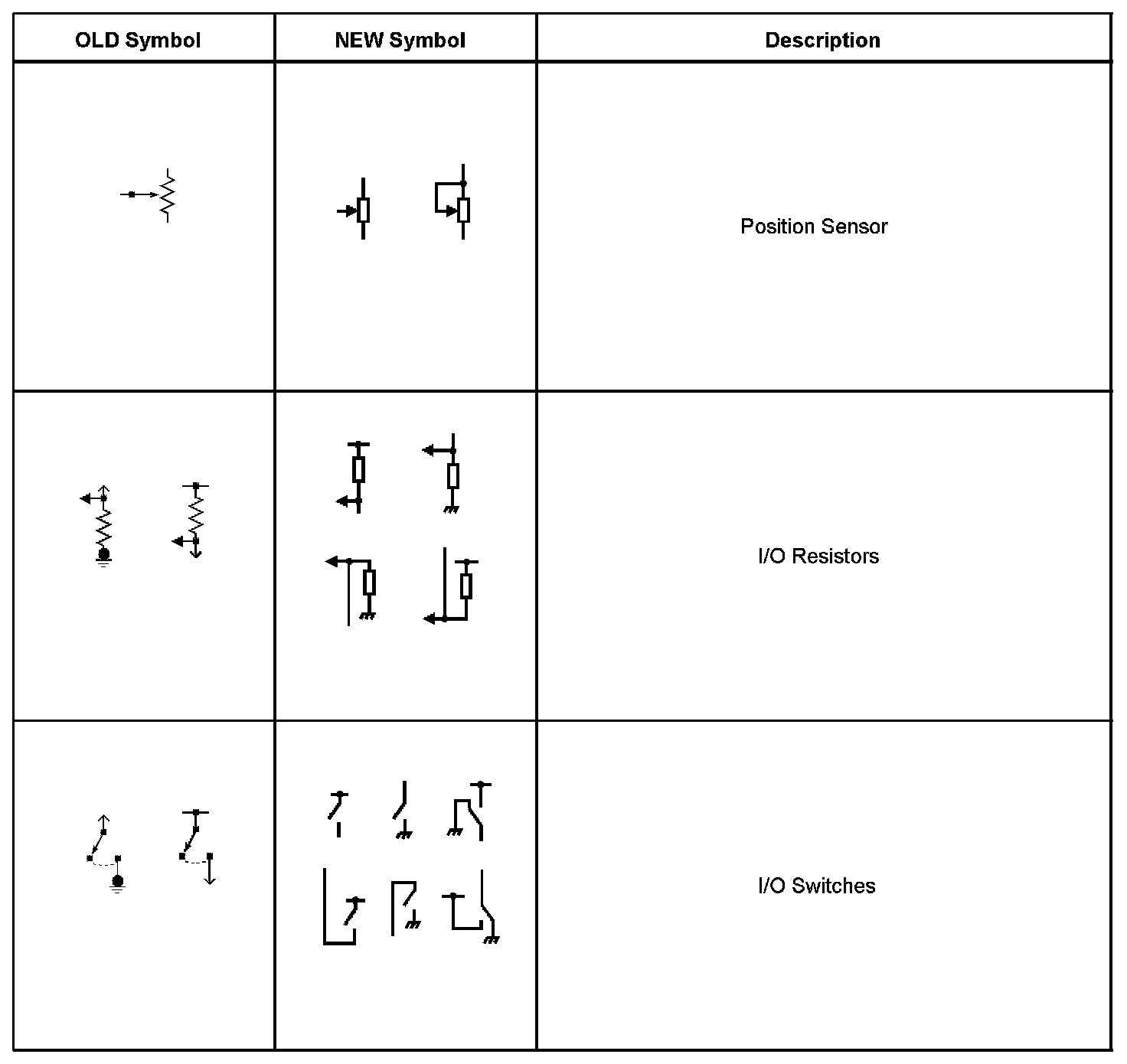 | OLD Symbol | NEW Symbol | Description |
|---|---|---|
| | | Position Sensor |
| | | I/O Resistors |
| | | I/O Switches |